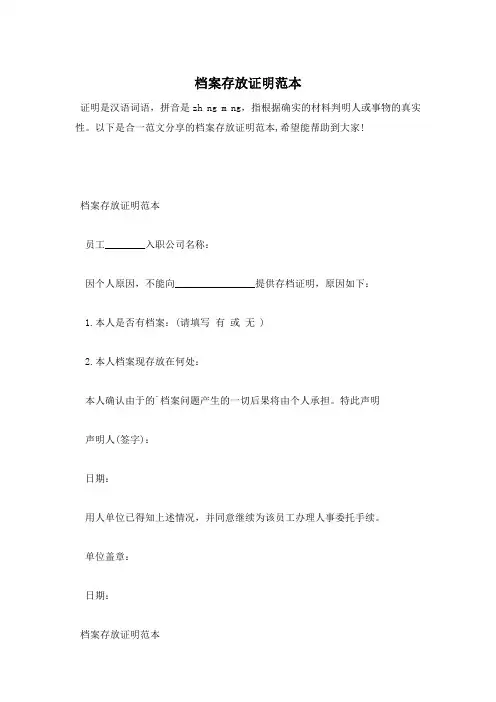 档案存放证明范本

证明是汉语词语，拼音是 zh ng m ng，指根据确实的材料判明人或事物的真实性。以下是合一范文分享的档案存放证明范本，希望能帮助到大家！

档案存放证明范本

员工________入职公司名称：

因个人原因，不能向________________提供存档证明，原因如下：

1. 本人是否有档案：（请填写 有 或 无 ）

2. 本人档案现存放在何处：

本人确认由于的`档案问题产生的一切后果将由个人承担。特此声明

声明人(签字)：

日期：

用人单位已得知上述情况，并同意继续为该员工办理人事委托手续。

单位盖章：

日期：

档案存放证明范本